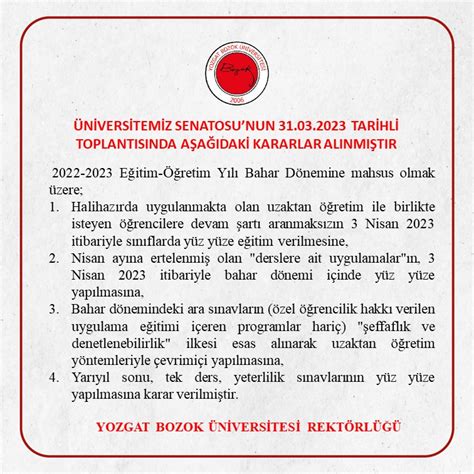 YOZGAT BOZOK ÜNİVERSİTESİ
Bozok
2006

ÜNİVERSİTEMİZ SENATOSU'NUN 31.03.2023 TARİHLİ TOPLANTISINDA AŞAĞIDAKİ KARARLAR ALINMIŞTIR

2022-2023 Eğitim-Öğretim Yılı Bahar Dönemine mahsus olmak üzere;

1. Halihazırda uygulanmakta olan uzaktan öğretim ile birlikte isteyen öğrencilere devam şartı aranmaksızın 3 Nisan 2023 itibariyle sınıflarda yüz yüze eğitim verilmesine,
2. Nisan ayına ertelenmiş olan "derslere ait uygulamalar"ın, 3 Nisan 2023 itibariyle bahar dönemi içinde yüz yüze yapılmasına,
3. Bahar dönemindeki ara sınavların (özel öğrencilik hakkı verilen uygulama eğitimi içeren programlar hariç) "şeffaflık ve denetlenebilirlik" ilkesi esas alınarak uzaktan öğretim yöntemleriyle çevrimiçi yapılmasına,
4. Yarıyıl sonu, tek ders, yeterlilik sınavlarının yüz yüze yapılmasına karar verilmiştir.

YOZGAT BOZOK ÜNİVERSİTESİ REKTÖRLÜĞÜ